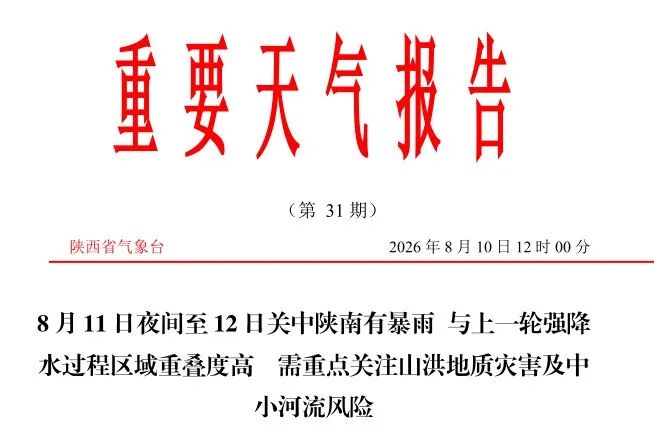 重要天气报告

（第31期）

陕西省气象台 2026年8月10日12时00分

8月11日夜间至12日关中陕南有暴雨 与上一轮强降水过程区域重叠度高 需重点关注山洪地质灾害及中小河流风险